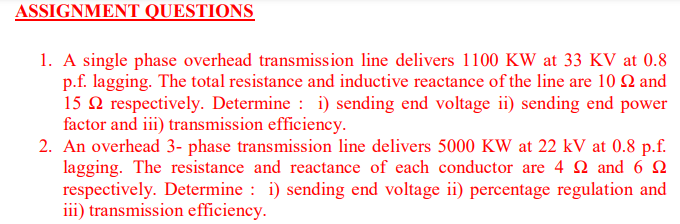 ASSIGNMENT QUESTIONS

1. A single phase overhead transmission line delivers 1100 KW at 33 KV at 0.8 p.f. lagging. The total resistance and inductive reactance of the line are 10 $\Omega$ and 15 $\Omega$ respectively. Determine : i) sending end voltage ii) sending end power factor and iii) transmission efficiency.

2. An overhead 3- phase transmission line delivers 5000 KW at 22 kV at 0.8 p.f. lagging. The resistance and reactance of each conductor are 4 $\Omega$ and 6 $\Omega$ respectively. Determine : i) sending end voltage ii) percentage regulation and iii) transmission efficiency.